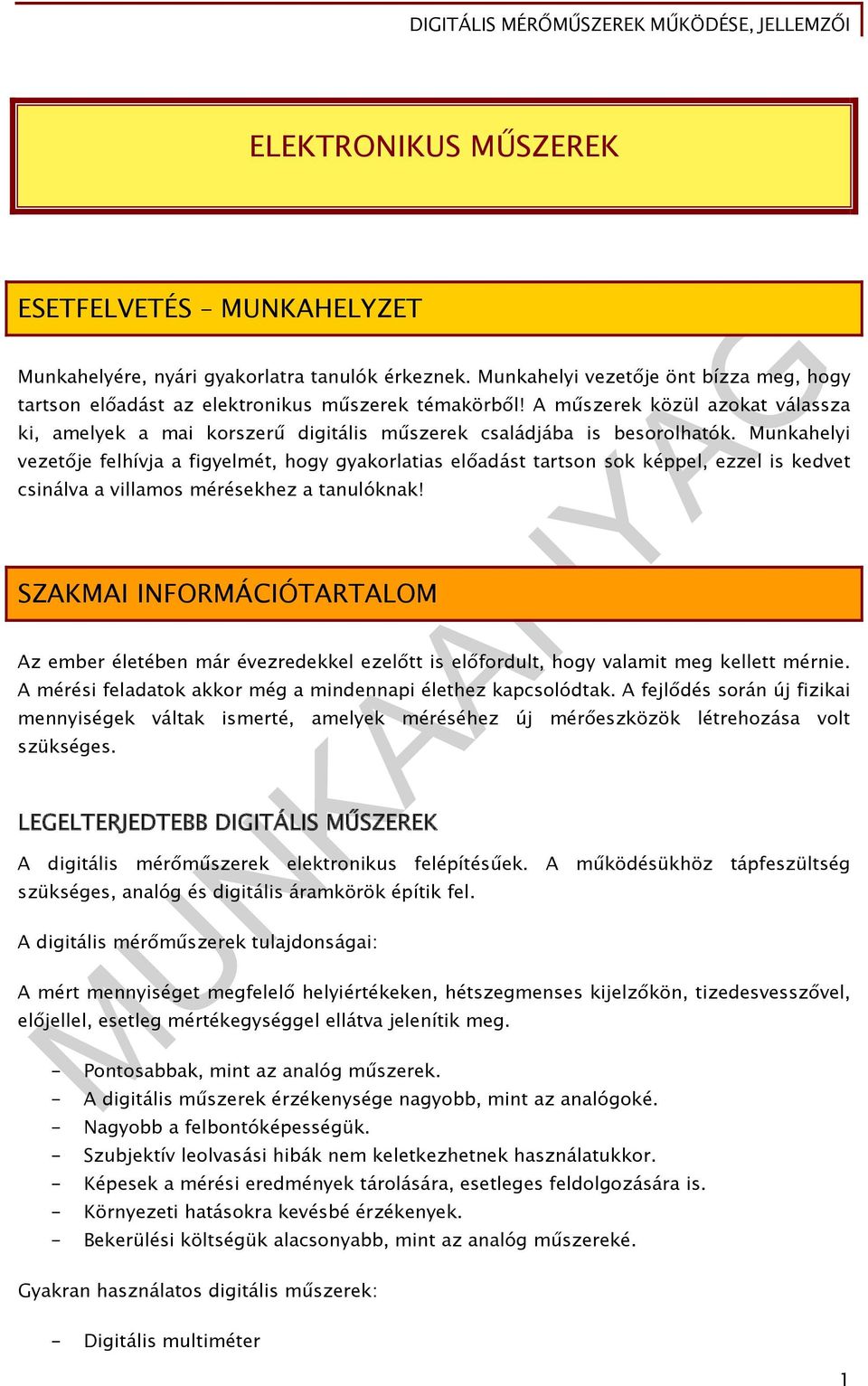 DIGITÁLIS MÉRŐMŰSZEREK MŰKÖDÉSE, JELLEMZŐI

ELEKTRONIKUS MŰSZEREK

ESETFELVETÉS – MUNKAHELYZET

Munkahelyére, nyári gyakorlatra tanulók érkeznek. Munkahelyi vezetője önt bízza meg, hogy tartson előadást az elektronikus műszerek témakörből! A műszerek közül azokat válassza ki, amelyek a mai korszerű digitális műszerek családjába is besorolhatók. Munkahelyi vezetője felhívja a figyelmét, hogy gyakorlatias előadást tartson sok képpel, ezzel is kedvet csinálva a villamos mérésekhez a tanulóknak!

SZAKMAI INFORMÁCIÓTARTALOM

Az ember életében már évezredekkel ezelőtt is előfordult, hogy valamit meg kellett mérnie. A mérési feladatok akkor még a mindennapi élethez kapcsolódtak. A fejlődés során új fizikai mennyiségek váltak ismerté, amelyek méréséhez új mérőeszközök létrehozása volt szükséges.

LEGELTERJEDTEBB DIGITÁLIS MŰSZEREK

A digitális mérőműszerek elektronikus felépítésűek. A működésükhöz tápfeszültség szükséges, analóg és digitális áramkörök építik fel.

A digitális mérőműszerek tulajdonságai:

A mért mennyiséget megfelelő helyiértékeken, hétszegmenses kijelzőkön, tizedesvesszővel, előjellel, esetleg mértékegységgel ellátva jelenítik meg.

- Pontosabbak, mint az analóg műszerek.
- A digitális műszerek érzékenysége nagyobb, mint az analógoké.
- Nagyobb a felbontóképességük.
- Szubjektív leolvasási hibák nem keletkezhetnek használatukkor.
- Képesek a mérési eredmények tárolására, esetleges feldolgozására is.
- Környezeti hatásokra kevésbé érzékenyek.
- Bekerülési költségük alacsonyabb, mint az analóg műszereké.

Gyakran használatos digitális műszerek:

- Digitális multiméter

MUNKAANYAG

1